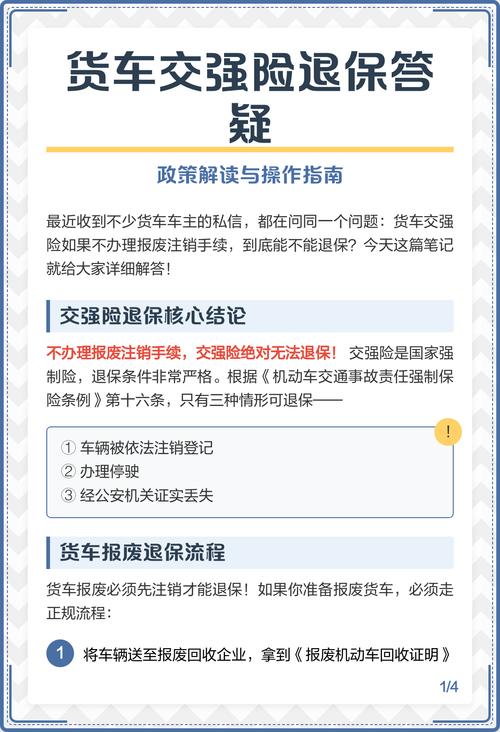 货车交强险退保答疑

政策解读与操作指南

最近收到不少货车车主的私信，都在问同一个问题：货车交强险如果不办理报废注销手续，到底能不能退保？今天这篇笔记就给大家详细解答！

交强险退保核心结论

不办理报废注销手续，交强险绝对无法退保！ 交强险是国家强制险，退保条件非常严格。根据《机动车交通事故责任强制保险条例》第十六条，只有三种情形可退保——

!

① 车辆被依法注销登记
② 办理停驶
③ 经公安机关证实丢失

货车报废退保流程

货车报废必须先注销才能退保！如果你准备报废货车，必须走正规流程：

1 将车辆送至报废回收企业，拿到《报废机动车回收证明》

1/4